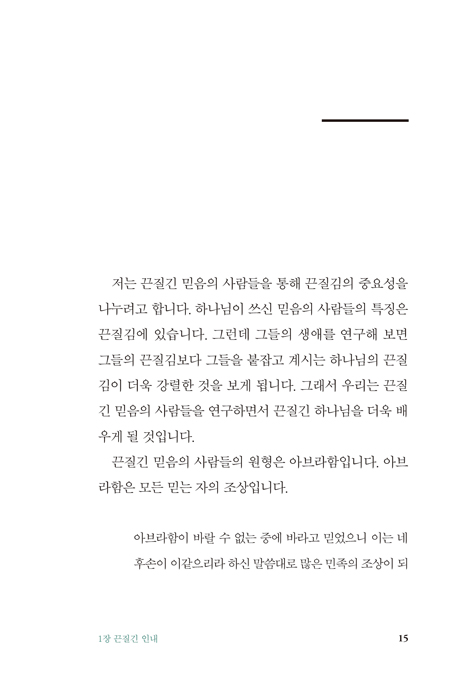 저는 끈질긴 믿음의 사람들을 통해 끈질김의 중요성을 나누려고 합니다. 하나님이 쓰신 믿음의 사람들의 특징은 끈질김에 있습니다. 그런데 그들의 생애를 연구해 보면 그들의 끈질김보다 그들을 붙잡고 계시는 하나님의 끈질김이 더욱 강렬한 것을 보게 됩니다. 그래서 우리는 끈질긴 믿음의 사람들을 연구하면서 끈질긴 하나님을 더욱 배우게 될 것입니다.

끈질긴 믿음의 사람들의 원형은 아브라함입니다. 아브라함은 모든 믿는 자의 조상입니다.

아브라함이 바랄 수 없는 중에 바라고 믿었으니 이는 네 후손이 이같으리라 하신 말씀대로 많은 민족의 조상이 되

1장 끈질긴 인내

15